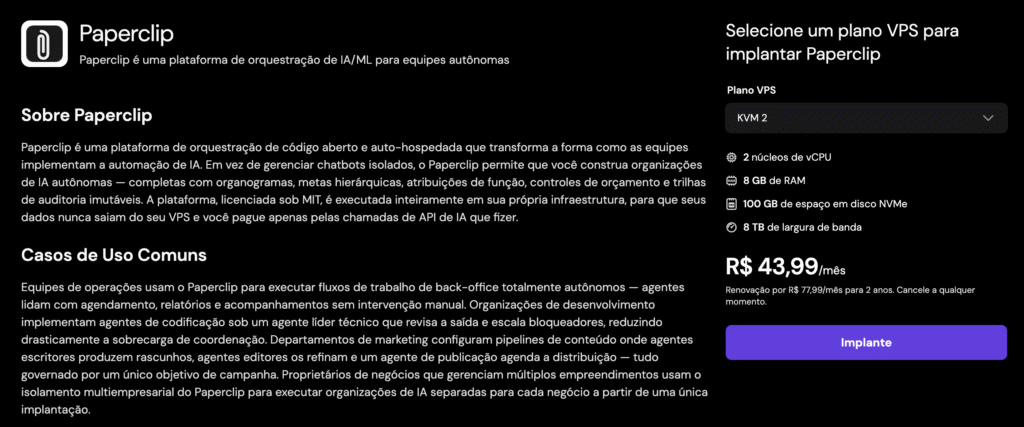 Paperclip

Paperclip é uma plataforma de orquestração de IA/ML para equipes autônomas

Sobre Paperclip

Paperclip é uma plataforma de orquestração de código aberto e auto-hospedada que transforma a forma como as equipes implementam a automação de IA. Em vez de gerenciar chatbots isolados, o Paperclip permite que você construa organizações de IA autônomas — completas com organogramas, metas hierárquicas, atribuições de função, controles de orçamento e trilhas de auditoria imutáveis. A plataforma, licenciada sob MIT, é executada inteiramente em sua própria infraestrutura, para que seus dados nunca saiam do seu VPS e você pague apenas pelas chamadas de API de IA que fizer.

Casos de Uso Comuns

Equipes de operações usam o Paperclip para executar fluxos de trabalho de back-office totalmente autônomos — agentes lidam com agendamento, relatórios e acompanhamentos sem intervenção manual. Organizações de desenvolvimento implementam agentes de codificação sob um agente líder técnico que revisa a saída e escala bloqueadores, reduzindo drasticamente a sobrecarga de coordenação. Departamentos de marketing configuram pipelines de conteúdo onde agentes escritores produzem rascunhos, agentes editores os refinam e um agente de publicação agenda a distribuição — tudo governado por um único objetivo de campanha. Proprietários de negócios que gerenciam múltiplos empreendimentos usam o isolamento multiempresarial do Paperclip para executar organizações de IA separadas para cada negócio a partir de uma única implantação.

Selecione um plano VPS para implantar Paperclip

Plano VPS

KVM 2

2 núcleos de vCPU

8 GB de RAM

100 GB de espaço em disco NVMe

8 TB de largura de banda

R$ 43,99/mês

Renovação por R$ 77,99/mês para 2 anos. Cancele a qualquer momento.

Implante